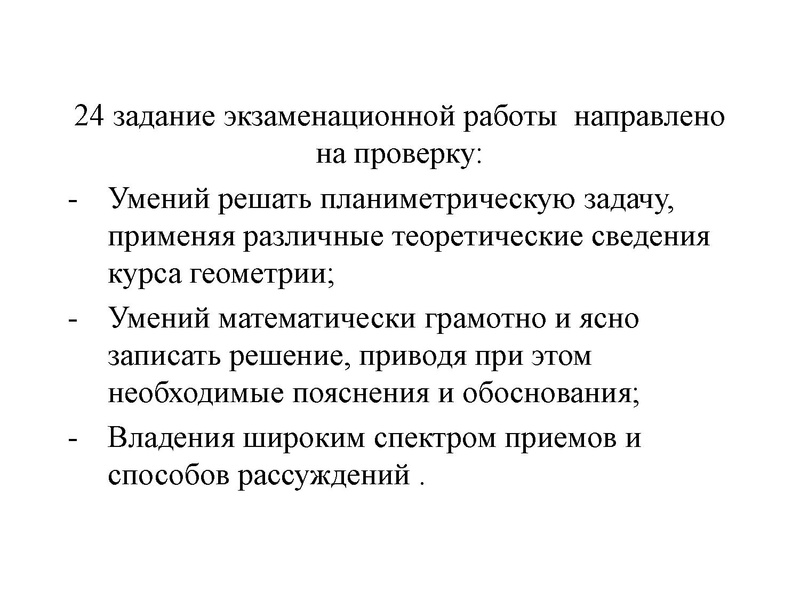 24 задание экзаменационной работы направлено на проверку:

- Умений решать планиметрическую задачу, применяя различные теоретические сведения курса геометрии;
- Умений математически грамотно и ясно записать решение, приводя при этом необходимые пояснения и обоснования;
- Владения широким спектром приемов и способов рассуждений .